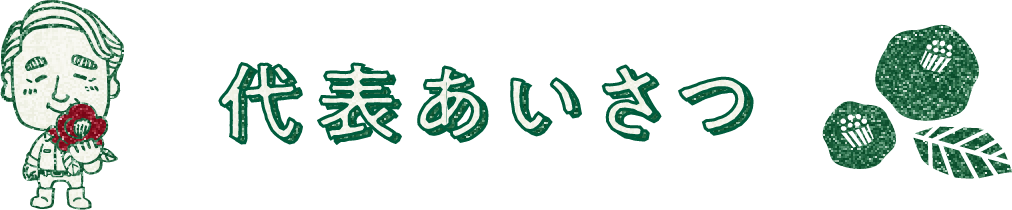 代表あいさつ